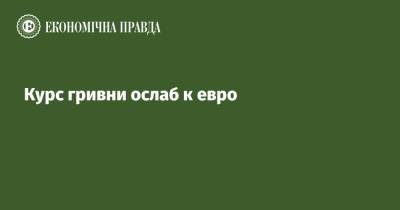 ЕКОНОМІЧНА ПРАВДА

Курс гривни ослаб к евро